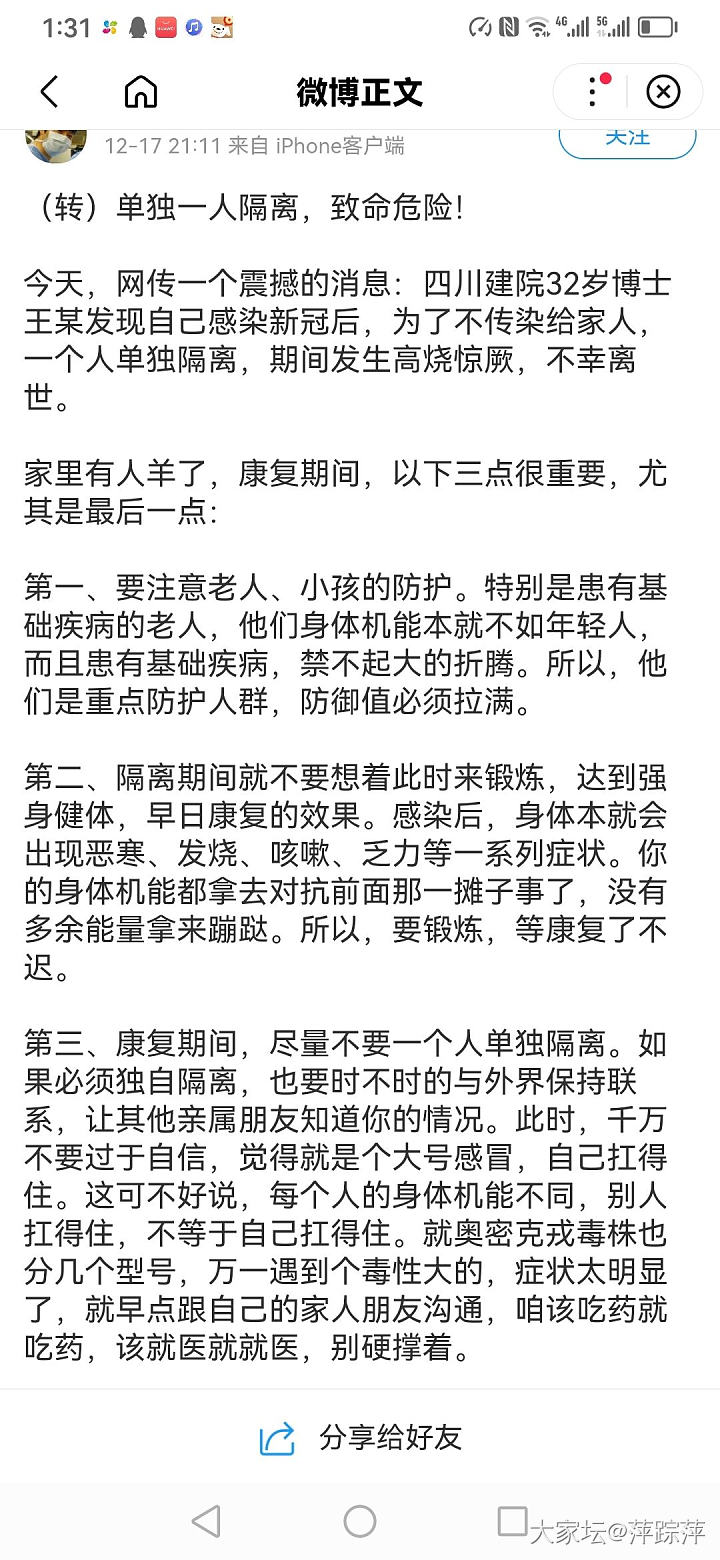 1:31

微博正文

12-17 21:11 来自 iPhone客户端

关注

（转）单独一人隔离，致命危险！

今天，网传一个震撼的消息：四川建院32岁博士王某发现自己感染新冠后，为了不传染给家人，一个人单独隔离，期间发生高烧惊厥，不幸离世。

家里有人羊了，康复期间，以下三点很重要，尤其是最后一点：

第一、要注意老人、小孩的防护。特别是患有基础疾病的老人，他们身体机能本就不如年轻人，而且患有基础疾病，禁不起大的折腾。所以，他们是重点防护人群，防御值必须拉满。

第二、隔离期间就不要想着此时来锻炼，达到强身健体，早日康复的效果。感染后，身体本就会出现恶寒、发烧、咳嗽、乏力等一系列症状。你的身体机能都拿去对抗前面那一摊子事了，没有多余能量拿来蹦跶。所以，要锻炼，等康复了不迟。

第三、康复期间，尽量不要一个人单独隔离。如果必须独自隔离，也要时不时的与外界保持联系，让其他亲属朋友知道你的情况。此时，千万不要过于自信，觉得就是个大号感冒，自己扛得住。这可不好说，每个人的身体机能不同，别人扛得住，不等于自己扛得住。就奥密克戎毒株也分几个型号，万一遇到个毒性大的，症状太明显了，就早点跟自己的家人朋友沟通，咱该吃药就吃药，该就医就就医，别硬撑着。

分享给好友

大家坛@萍踪萍